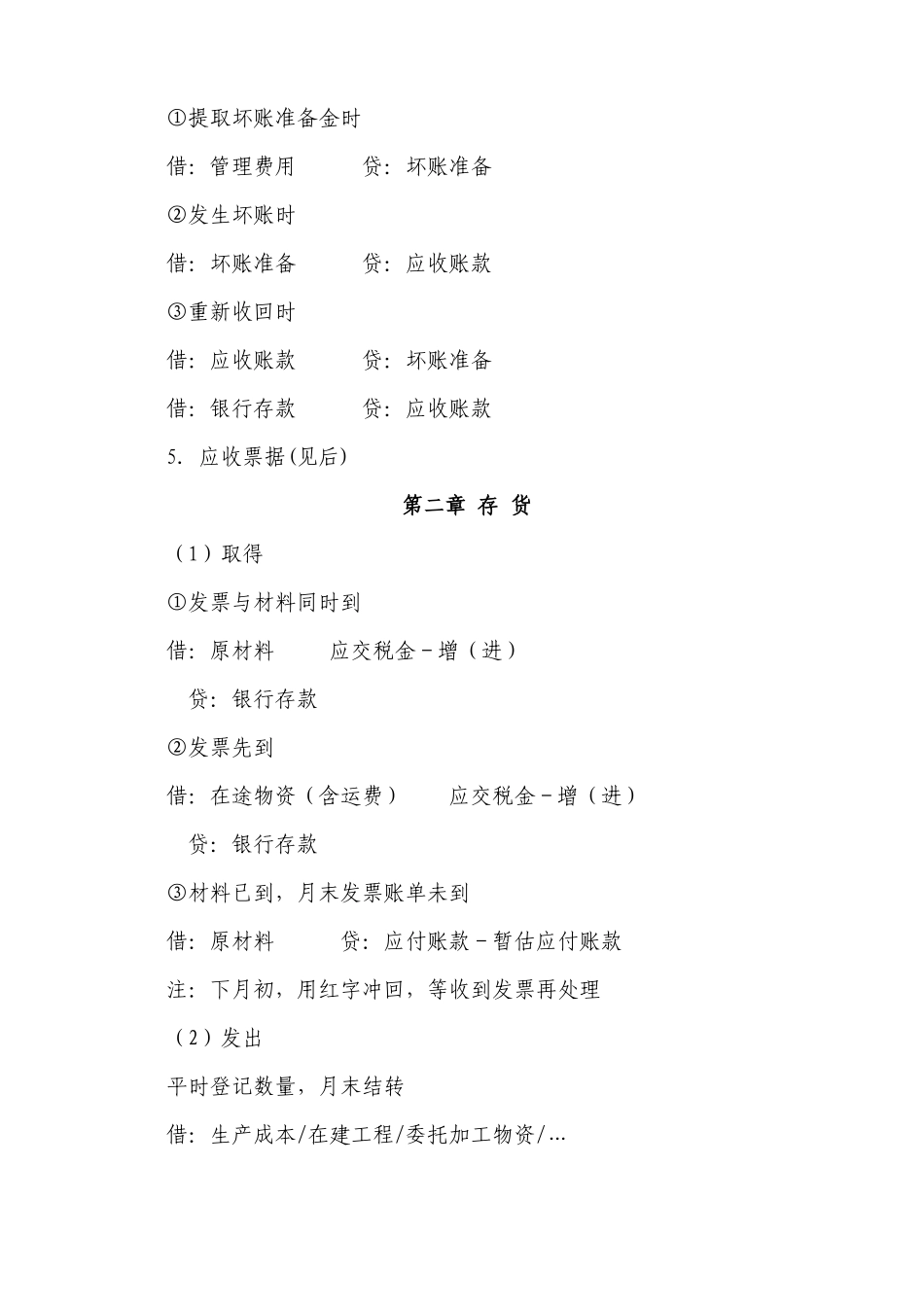 ①提取坏账准备金时

借：管理费用　　贷：坏账准备

②发生坏账时

借：坏账准备　　贷：应收账款

③重新收回时

借：应收账款　　贷：坏账准备

借：银行存款　　贷：应收账款

5. 应收票据(见后)

第二章 存 货

（1）取得

①发票与材料同时到

借：原材料　　应交税金－增（进）

贷：银行存款

②发票先到

借：在途物资（含运费）　　应交税金－增（进）

贷：银行存款

③材料已到，月末发票账单未到

借：原材料　　贷：应付账款－暂估应付账款

注：下月初，用红字冲回，等收到发票再处理

（2）发出

平时登记数量，月末结转

借：生产成本/在建工程/委托加工物资/...